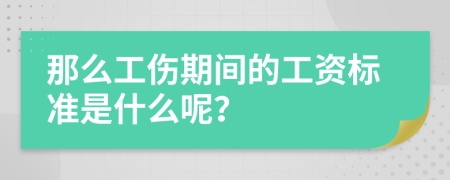 那么工伤期间的工资标准是什么呢?